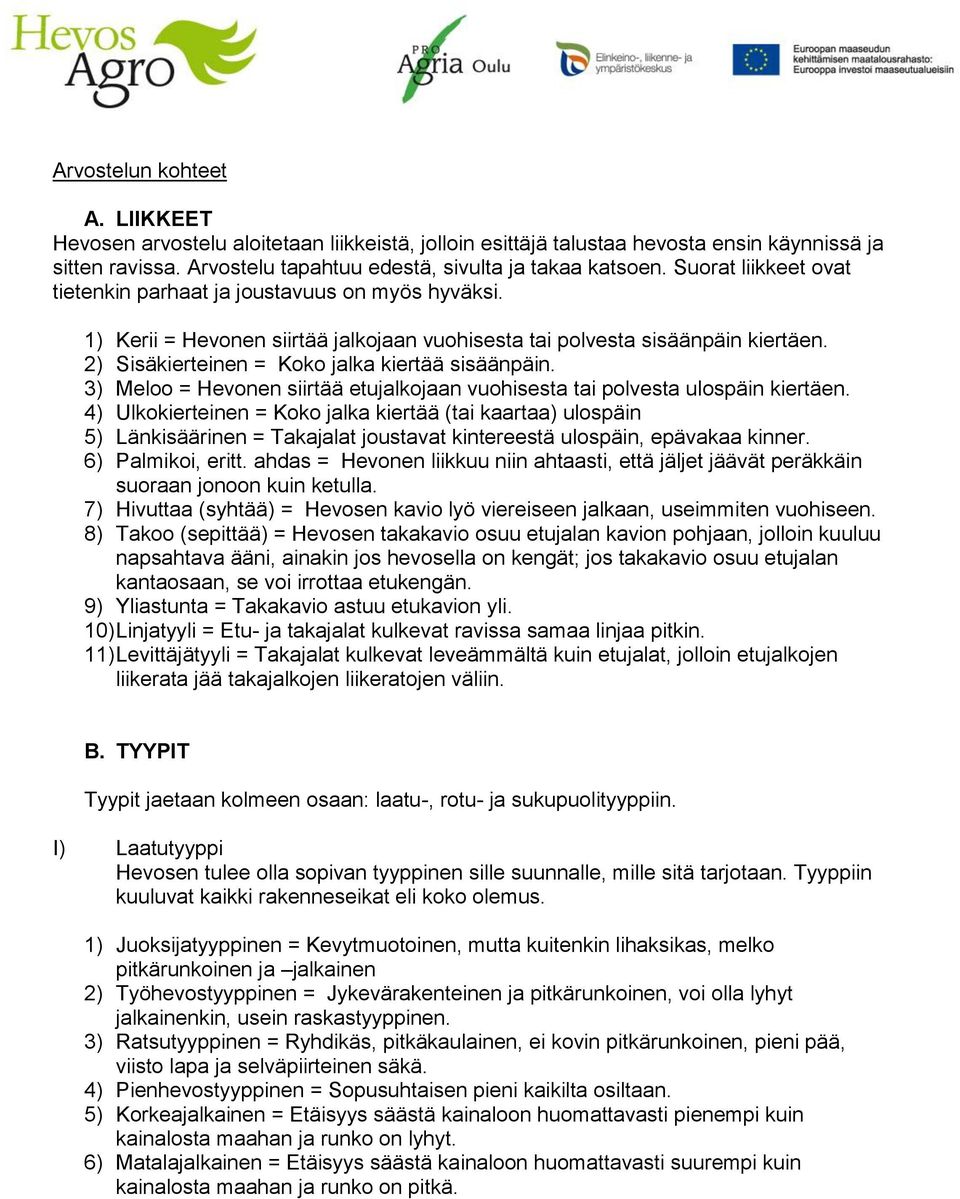 Hevos Agro

PRO Agria Oulu

Elinkeino-, liikenne- ja ympäristökeskus

Euroopan maaseudun kehittämisen maatalousrahasto: Eurooppa investoi maaseutualueisiin

Arvostelun kohteet

A. LIIKKEET
Hevosen arvostelu aloitetaan liikkeistä, jolloin esittäjä talustaa hevosta ensin käynnissä ja sitten ravissa. Arvostelu tapahtuu edestä, sivulta ja takaa katsoen. Suorat liikkeet ovat tietenkin parhaat ja joustavuus on myös hyväksi.

1) Kerii = Hevonen siirtää jalkojaan vuohisesta tai polvesta sisäänpäin kiertäen.
2) Sisäkierteinen = Koko jalka kiertää sisäänpäin.
3) Meloo = Hevonen siirtää etujalkojaan vuohisesta tai polvesta ulospäin kiertäen.
4) Ulkokierteinen = Koko jalka kiertää (tai kaartaa) ulospäin
5) Länkisäärinen = Takajalat joustavat kintereestä ulospäin, epävakaa kinner.
6) Palmikoi, eritt. ahdas = Hevonen liikkuu niin ahtaasti, että jäljet jäävät peräkkäin suoraan jonoon kuin ketulla.
7) Hivuttaa (syhtää) = Hevosen kavio lyö viereiseen jalkaan, useimmiten vuohiseen.
8) Takoo (sepittää) = Hevosen takakavio osuu etujalan kavion pohjaan, jolloin kuuluu napsahtava ääni, ainakin jos hevosella on kengät; jos takakavio osuu etujalan kantaosaan, se voi irrottaa etukengän.
9) Yliastunta = Takakavio astuu etukavion yli.
10) Linjatyyli = Etu- ja takajalat kulkevat ravissa samaa linjaa pitkin.
11) Levittäjätyyli = Takajalat kulkevat leveämmältä kuin etujalat, jolloin etujalkojen liikerata jää takajalkojen liikeratojen väliin.

B. TYYPIT

Tyypit jaetaan kolmeen osaan: laatu-, rotu- ja sukupuolityyppiin.

I) Laatutyyppi
Hevosen tulee olla sopivan tyyppinen sille suunnalle, mille sitä tarjotaan. Tyyppiin kuuluvat kaikki rakenneseikat eli koko olemus.

1) Juoksijatyyppinen = Kevytmuotoinen, mutta kuitenkin lihaksikas, melko pitkärunkoinen ja –jalkainen
2) Työhevostyyppinen = Jykevärakenteinen ja pitkärunkoinen, voi olla lyhyt jalkainenkin, usein raskastyyppinen.
3) Ratsutyyppinen = Ryhdikäs, pitkäkaulainen, ei kovin pitkärunkoinen, pieni pää, viisto lapa ja selväpiirteinen säkä.
4) Pienhevostyyppinen = Sopusuhtaisen pieni kaikilta osiltaan.
5) Korkeajalkainen = Etäisyys säästä kainaloon huomattavasti pienempi kuin kainalosta maahan ja runko on lyhyt.
6) Matalajalkainen = Etäisyys säästä kainaloon huomattavasti suurempi kuin kainalosta maahan ja runko on pitkä.